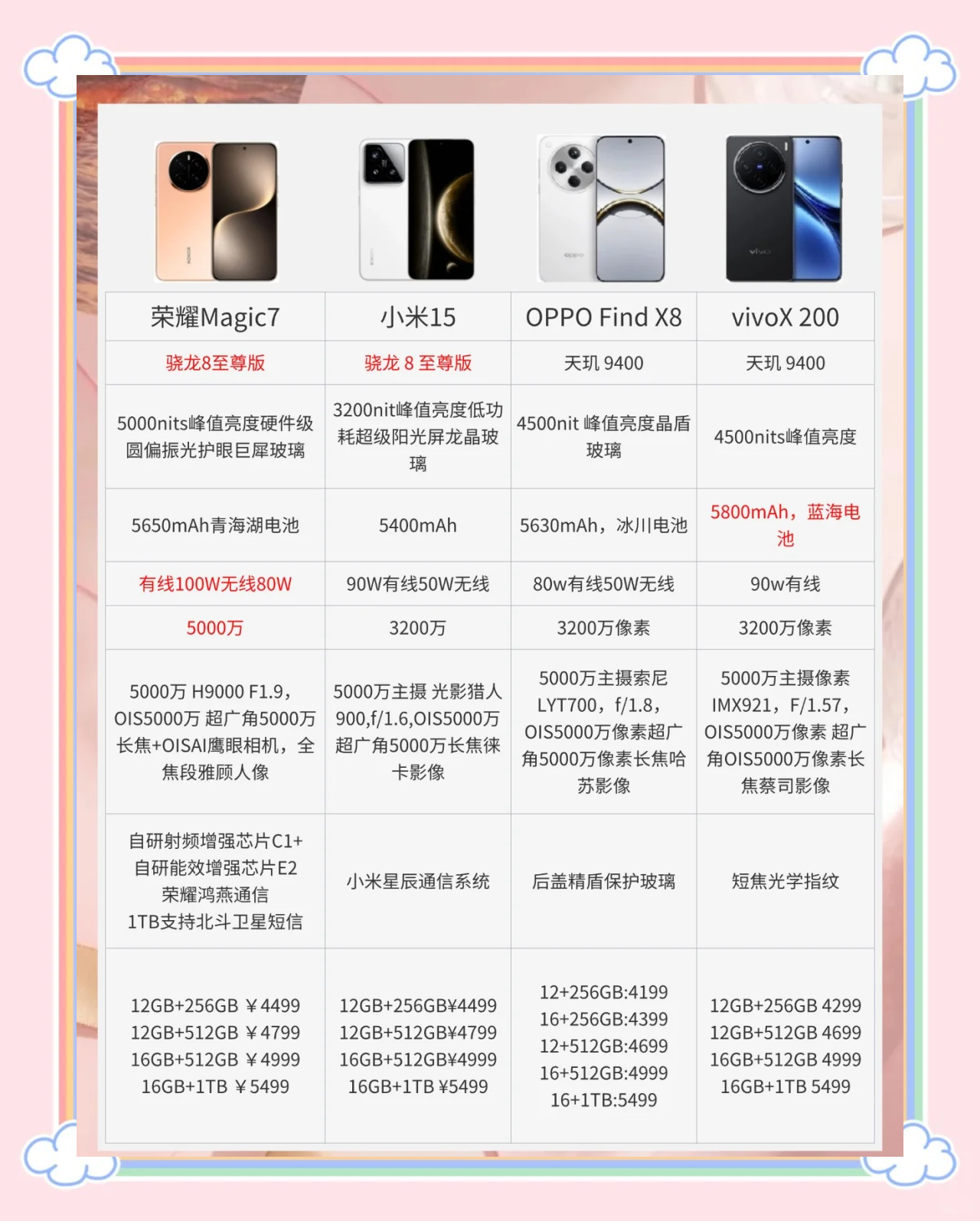 | 荣耀Magic7 | 小米15 | OPPO Find X8 | vivoX 200 |
|---|---|---|---|
| 骁龙8至尊版 | 骁龙 8 至尊版 | 天玑 9400 | 天玑 9400 |
| 5000nits峰值亮度硬件级圆偏振光护眼巨犀玻璃 | 3200nit峰值亮度低功耗超级阳光屏龙晶玻璃 | 4500nit 峰值亮度晶盾玻璃 | 4500nits峰值亮度 |
| 5650mAh青海湖电池 | 5400mAh | 5630mAh，冰川电池 | 5800mAh，蓝海电池 |
| 有线100W无线80W | 90W有线50W无线 | 80w有线50W无线 | 90w有线 |
| 5000万 | 3200万 | 3200万像素 | 3200万像素 |
| 5000万 H9000 F1.9，OIS5000万 超广角5000万长焦+OISAI鹰眼相机，全焦段雅顾人像 | 5000万主摄 光影猎人900,f/1.6,OIS5000万超广角5000万长焦徕卡影像 | 5000万主摄索尼LYT700，f/1.8，OIS5000万像素超广角5000万像素长焦哈苏影像 | 5000万主摄像素IMX921，F/1.57，OIS5000万像素 超广角OIS5000万像素长焦蔡司影像 |
| 自研射频增强芯片C1+ 自研能效增强芯片E2 荣耀鸿燕通信 1TB支持北斗卫星短信 | 小米星辰通信系统 | 后盖精盾保护玻璃 | 短焦光学指纹 |
| 12GB+256GB ￥4499 12GB+512GB ￥4799 16GB+512GB ￥4999 16GB+1TB ￥5499 | 12GB+256GB¥4499 12GB+512GB¥4799 16GB+512GB¥4999 16GB+1TB ¥5499 | 12+256GB:4199 16+256GB:4399 12+512GB:4699 16+512GB:4999 16+1TB:5499 | 12GB+256GB 4299 12GB+512GB 4699 16GB+512GB 4999 16GB+1TB 5499 |